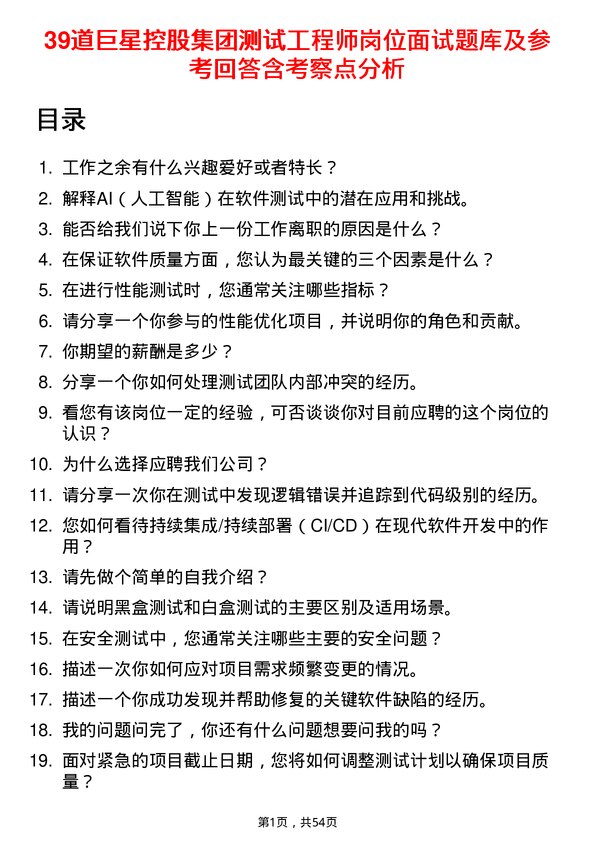 39道巨星控股集团测试工程师岗位面试题库及参考回答含考察点分析

目录

1. 工作之余有什么兴趣爱好或者特长？
2. 解释AI（人工智能）在软件测试中的潜在应用和挑战。
3. 能否给我们说下你上一份工作离职的原因是什么？
4. 在保证软件质量方面，您认为最关键的三个因素是什么？
5. 在进行性能测试时，您通常关注哪些指标？
6. 请分享一个你参与的性能优化项目，并说明你的角色和贡献。
7. 你期望的薪酬是多少？
8. 分享一个你如何处理测试团队内部冲突的经历。
9. 看您有该岗位一定的经验，可否谈谈你对目前应聘的这个岗位的认识？
10. 为什么选择应聘我们公司？
11. 请分享一次你在测试中发现逻辑错误并追踪到代码级别的经历。
12. 您如何看待持续集成/持续部署（CI/CD）在现代软件开发中的作用？
13. 请先做个简单的自我介绍？
14. 请说明黑盒测试和白盒测试的主要区别及适用场景。
15. 在安全测试中，您通常关注哪些主要的安全问题？
16. 描述一次你如何应对项目需求频繁变更的情况。
17. 描述一个你成功发现并帮助修复的关键软件缺陷的经历。
18. 我的问题问完了，你还有什么问题想要问我的吗？
19. 面对紧急的项目截止日期，您将如何调整测试计划以确保项目质量？

第1页，共54页